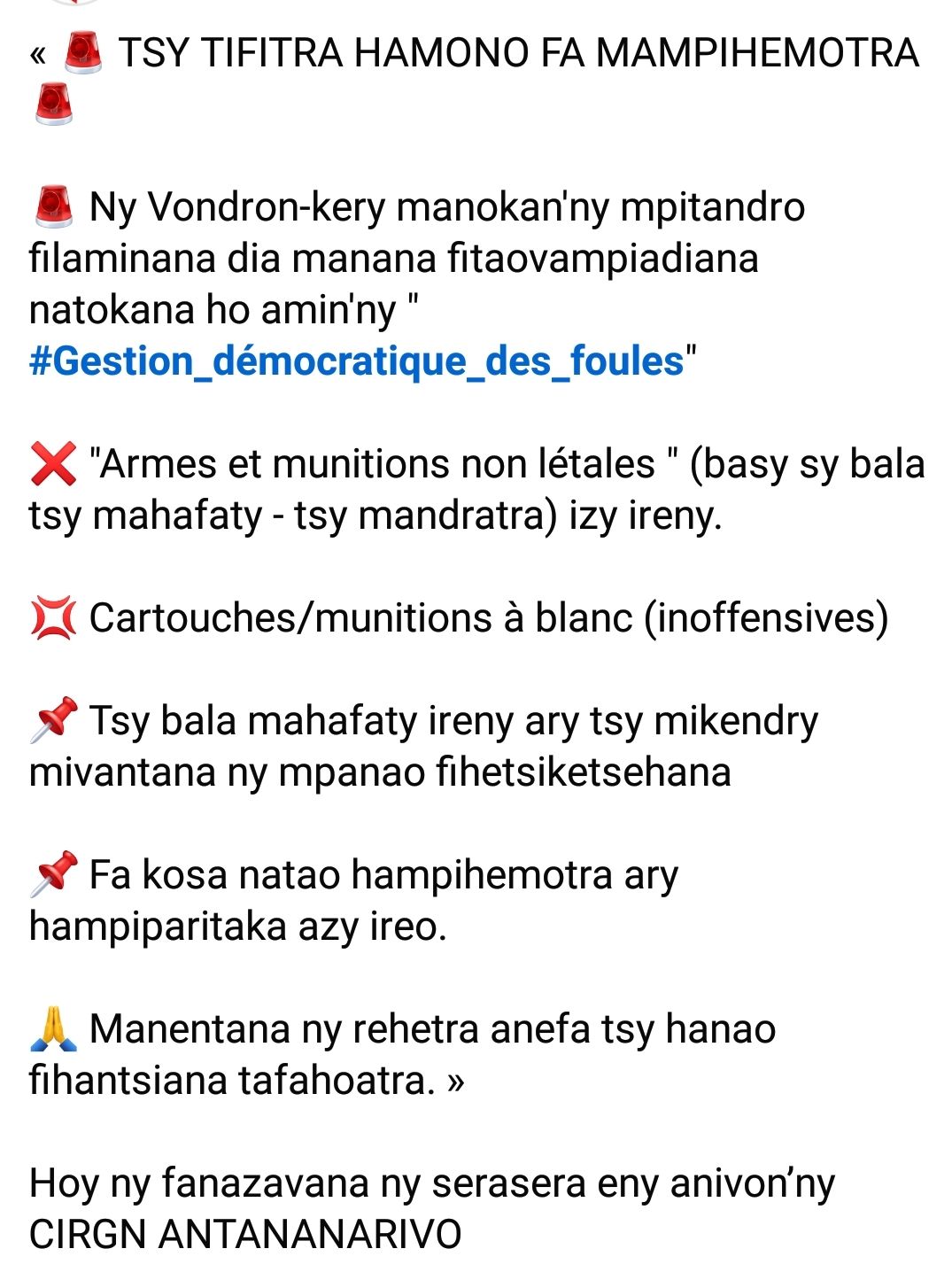 « 🚨 TSY TIFITRA HAMONO FA MAMPIHEMOTRA 🚨

🚨 Ny Vondron-kery manokan'ny mpitandro filaminana dia manana fitaovampiadiana natokana ho amin'ny " #Gestion_démocratique_des_foules"

❌ "Armes et munitions non létales " (basy sy bala tsy mahafaty - tsy mandratra) izy ireny.

💢 Cartouches/munitions à blanc (inoffensives)

📌 Tsy bala mahafaty ireny ary tsy mikendry mivantana ny mpanao fihetsiketsehana

📌 Fa kosa natao hampihemotra ary hampiparitaka azy ireo.

🙏 Manentana ny rehetra anefa tsy hanao fihantsiana tafahoatra. »

Hoy ny fanazavana ny serasera eny anivon'ny CIRGN ANTANANARIVO